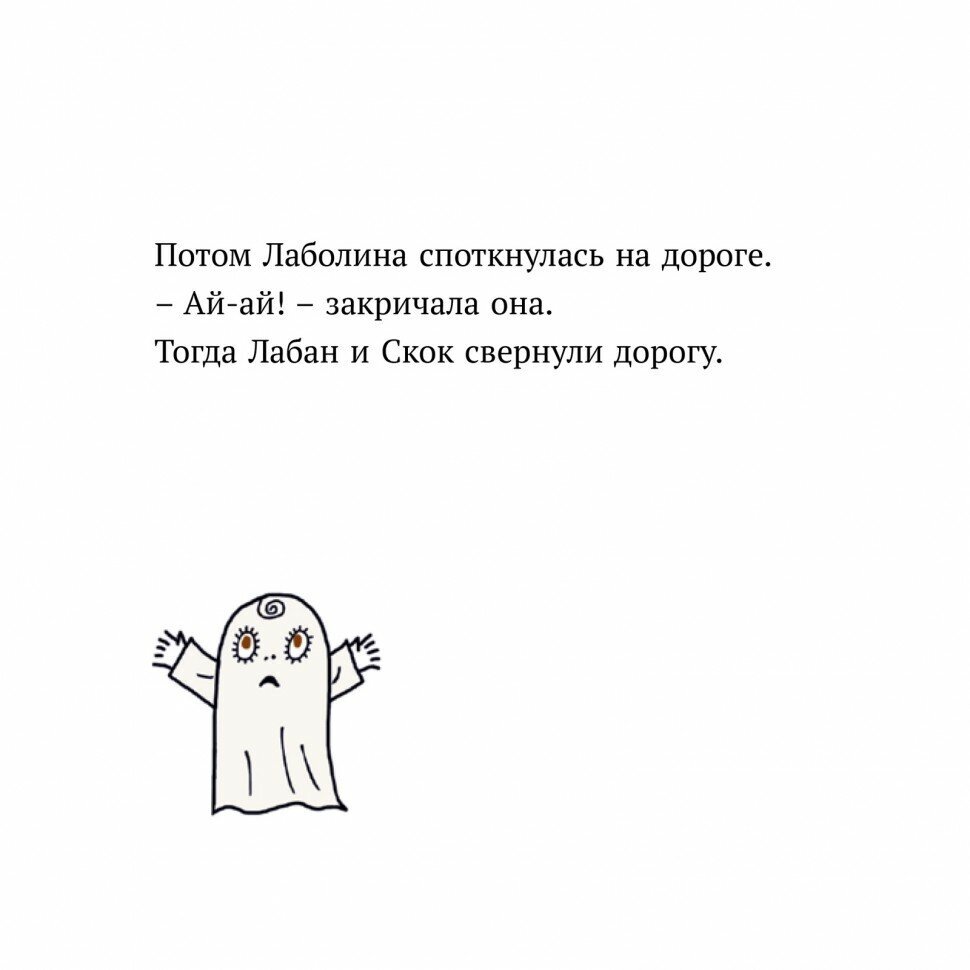 Потом Лаболина споткнулась на дороге.

– Ай-ай! – закричала она.

Тогда Лабан и Скок свернули дорогу.